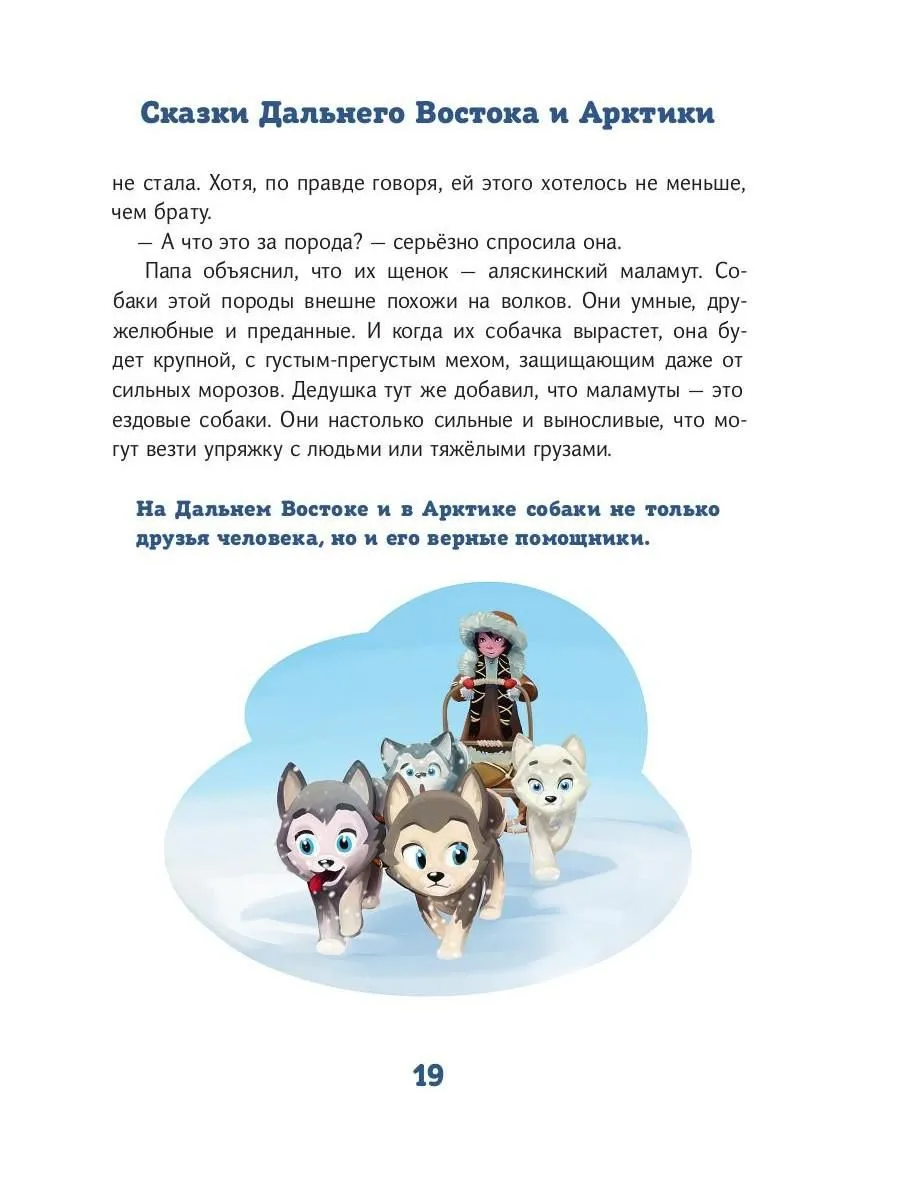 Сказки Дальнего Востока и Арктики

не стала. Хотя, по правде говоря, ей этого хотелось не меньше, чем брату.

— А что это за порода? — серьёзно спросила она.

Папа объяснил, что их щенок — аляскинский маламут. Собаки этой породы внешне похожи на волков. Они умные, дружелюбные и преданные. И когда их собачка вырастет, она будет крупной, с густым-прегустым мехом, защищающим даже от сильных морозов. Дедушка тут же добавил, что маламуты — это ездовые собаки. Они настолько сильные и выносливые, что могут везти упряжку с людьми или тяжёлыми грузами.

На Дальнем Востоке и в Арктике собаки не только друзья человека, но и его верные помощники.

19